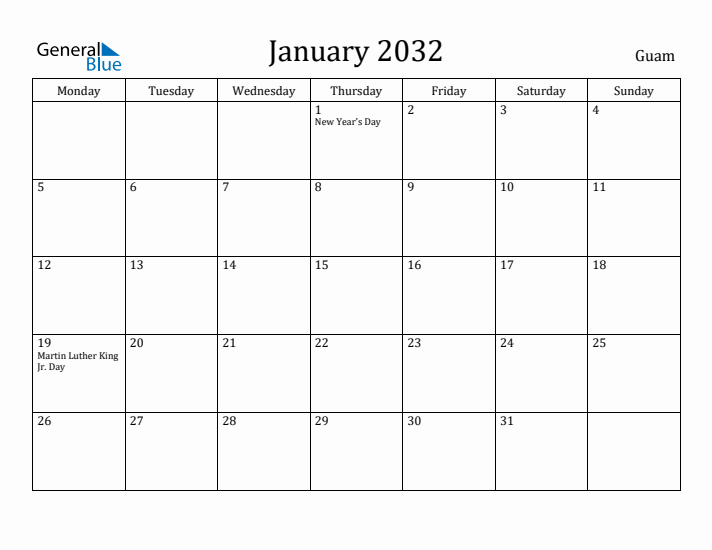 General Blue

January 2032

Guam

| Monday | Tuesday | Wednesday | Thursday | Friday | Saturday | Sunday |
|---|---|---|---|---|---|---|
| | | | 1 New Year's Day | 2 | 3 | 4 |
| 5 | 6 | 7 | 8 | 9 | 10 | 11 |
| 12 | 13 | 14 | 15 | 16 | 17 | 18 |
| 19 Martin Luther King Jr. Day | 20 | 21 | 22 | 23 | 24 | 25 |
| 26 | 27 | 28 | 29 | 30 | 31 | |